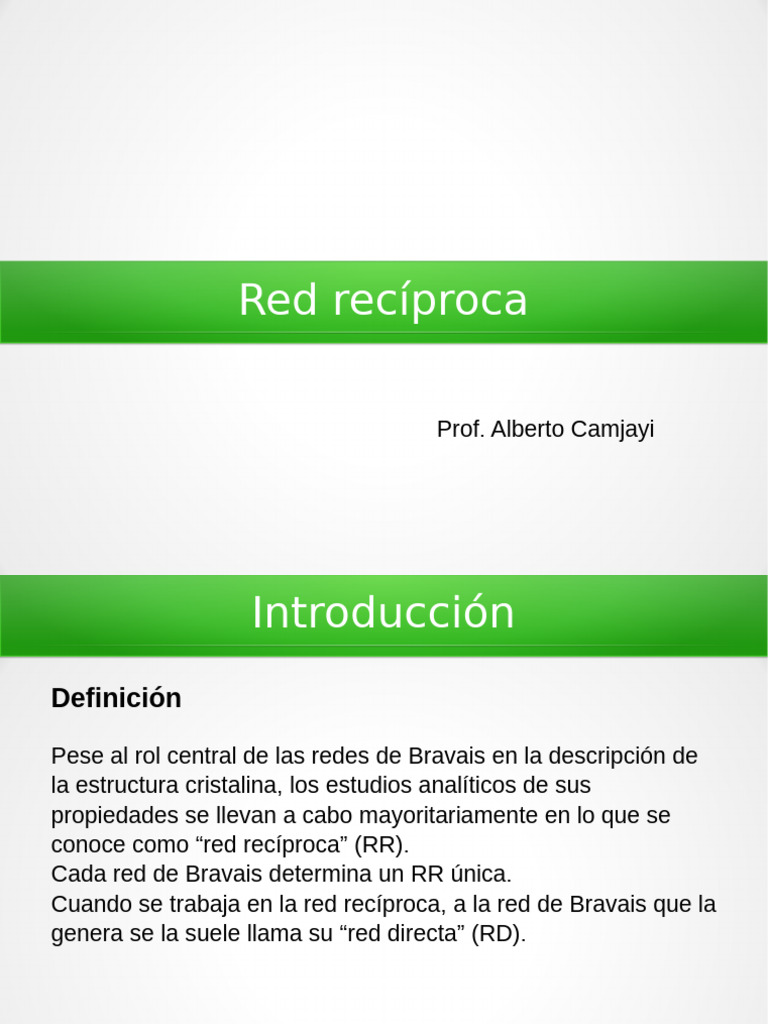 Red recíproca

Prof. Alberto Camjayi

Introducción

Definición

Pese al rol central de las redes de Bravais en la descripción de la estructura cristalina, los estudios analíticos de sus propiedades se llevan a cabo mayoritariamente en lo que se conoce como "red recíproca" (RR).
Cada red de Bravais determina un RR única.
Cuando se trabaja en la red recíproca, a la red de Bravais que la genera se la suele llama su "red directa" (RD).